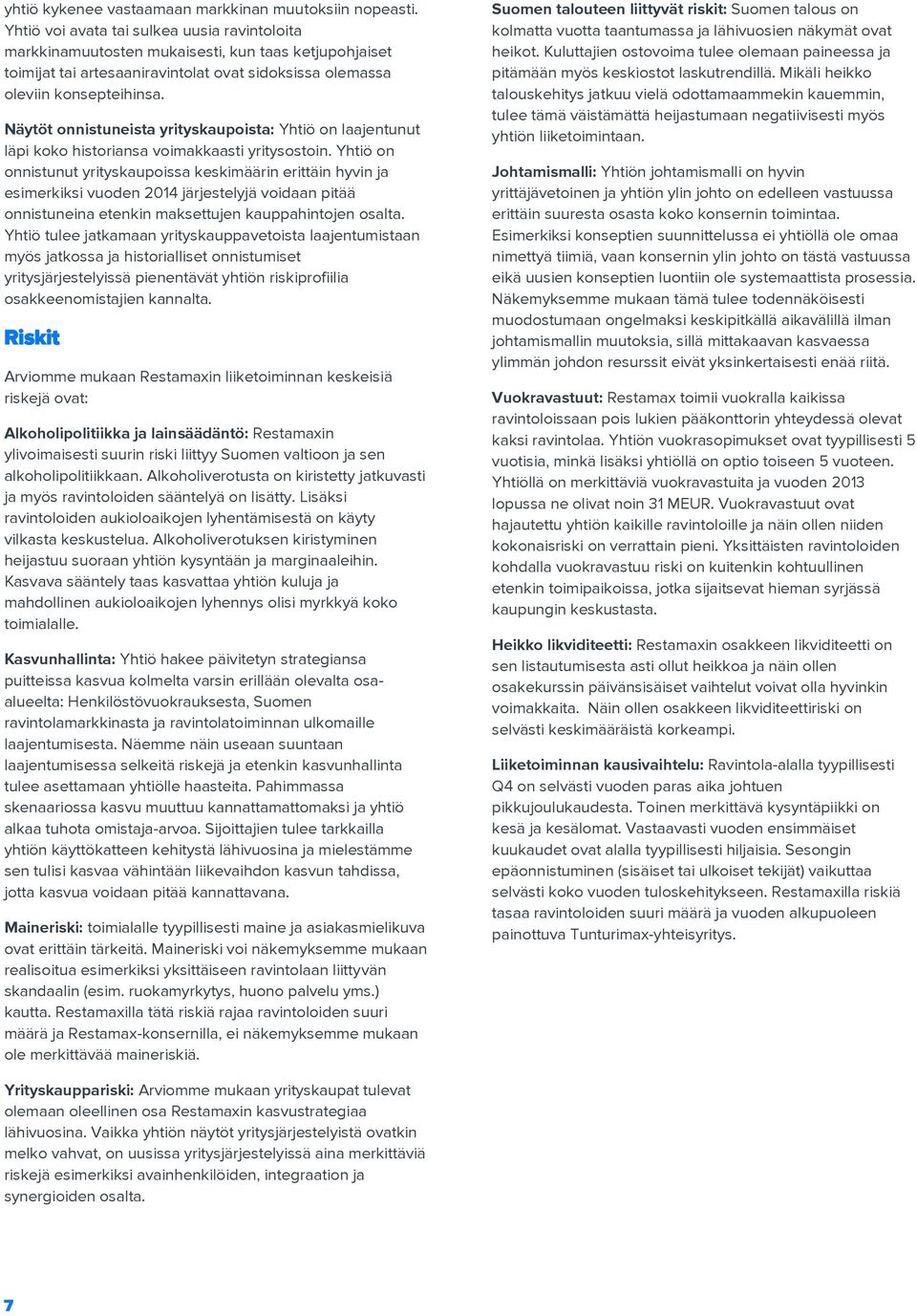 yhtiö kykenee vastaamaan markkinan muutoksiin nopeasti. Yhtiö voi avata tai sulkea uusia ravintoloita markkinamuutosten mukaisesti, kun taas ketjupohjaiset toimijat tai artesaaniravintolat ovat sidoksissa olemassa oleviin konsepteihinsa.

Näytöt onnistuneista yrityskaupoista: Yhtiö on laajentunut läpi koko historiansa voimakkaasti yritysostoin. Yhtiö on onnistunut yrityskaupoissa keskimäärin erittäin hyvin ja esimerkiksi vuoden 2014 järjestelyjä voidaan pitää onnistuneina etenkin maksettujen kauppahintojen osalta. Yhtiö tulee jatkamaan yrityskauppavetoista laajentumistaan myös jatkossa ja historialliset onnistumiset yritysjärjestelyissä pienentävät yhtiön riskiprofiilia osakkeenomistajien kannalta.

Riskit

Arviomme mukaan Restamaxin liiketoiminnan keskeisiä riskejä ovat:

Alkoholipolitiikka ja lainsäädäntö: Restamaxin ylivoimaisesti suurin riski liittyy Suomen valtioon ja sen alkoholipolitiikkaan. Alkoholiverotusta on kiristetty jatkuvasti ja myös ravintoloiden sääntelyä on lisätty. Lisäksi ravintoloiden aukioloaikojen lyhentämisestä on käyty vilkasta keskustelua. Alkoholiverotuksen kiristyminen heijastuu suoraan yhtiön kysyntään ja marginaaleihin. Kasvava sääntely taas kasvattaa yhtiön kuluja ja mahdollinen aukioloaikojen lyhennys olisi myrkkyä koko toimialalle.

Kasvunhallinta: Yhtiö hakee päivitetyn strategiansa puitteissa kasvua kolmelta varsin erillään olevalta osa-alueelta: Henkilöstövuokrauksesta, Suomen ravintolamarkkinasta ja ravintolatoiminnan ulkomaille laajentumisesta. Näemme näin useaan suuntaan laajentumisessa selkeitä riskejä ja etenkin kasvunhallinta tulee asettamaan yhtiölle haasteita. Pahimmassa skenaariossa kasvu muuttuu kannattamattomaksi ja yhtiö alkaa tuhota omistaja-arvoa. Sijoittajien tulee tarkkailla yhtiön käyttökatteen kehitystä lähivuosina ja mielestämme sen tulisi kasvaa vähintään liikevaihdon kasvun tahdissa, jotta kasvua voidaan pitää kannattavana.

Maineriski: toimialalle tyypillisesti maine ja asiakasmielikuva ovat erittäin tärkeitä. Maineriski voi näkemyksemme mukaan realisoitua esimerkiksi yksittäiseen ravintolaan liittyvän skandaalin (esim. ruokamyrkytys, huono palvelu yms.) kautta. Restamaxilla tätä riskiä rajaa ravintoloiden suuri määrä ja Restamax-konsernilla, ei näkemyksemme mukaan ole merkittävää maineriskiä.

Yrityskauppariski: Arviomme mukaan yrityskaupat tulevat olemaan oleellinen osa Restamaxin kasvustrategiaa lähivuosina. Vaikka yhtiön näytöt yritysjärjestelyistä ovatkin melko vahvat, on uusissa yritysjärjestelyissä aina merkittäviä riskejä esimerkiksi avainhenkilöiden, integraation ja synergioiden osalta.

Suomen talouteen liittyvät riskit: Suomen talous on kolmatta vuotta taantumassa ja lähivuosien näkymät ovat heikot. Kuluttajien ostovoima tulee olemaan paineessa ja pitämään myös keskiostot laskutrendillä. Mikäli heikko talouskehitys jatkuu vielä odottamaammekin kauemmin, tulee tämä väistämättä heijastumaan negatiivisesti myös yhtiön liiketoimintaan.

Johtamismalli: Yhtiön johtamismalli on hyvin yrittäjävetoinen ja yhtiön ylin johto on edelleen vastuussa erittäin suuresta osasta koko konsernin toimintaa. Esimerkiksi konseptien suunnittelussa ei yhtiöllä ole omaa nimettyä tiimiä, vaan konsernin ylin johto on tästä vastuussa eikä uusien konseptien luontiin ole systemaattista prosessia. Näkemyksemme mukaan tämä tulee todennäköisesti muodostumaan ongelmaksi keskipitkällä aikavälillä ilman johtamismallin muutoksia, sillä mittakaavan kasvaessa ylimmän johdon resurssit eivät yksinkertaisesti enää riitä.

Vuokravastuut: Restamax toimii vuokralla kaikissa ravintoloissaan pois lukien pääkonttorin yhteydessä olevat kaksi ravintolaa. Yhtiön vuokrasopimukset ovat tyypillisesti 5 vuotisia, minkä lisäksi yhtiöllä on optio toiseen 5 vuoteen. Yhtiöllä on merkittäviä vuokravastuita ja vuoden 2013 lopussa ne olivat noin 31 MEUR. Vuokravastuut ovat hajautettu yhtiön kaikille ravintoloille ja näin ollen niiden kokonaisriski on verrattain pieni. Yksittäisten ravintoloiden kohdalla vuokravastuu riski on kuitenkin kohtuullinen etenkin toimipaikoissa, jotka sijaitsevat hieman syrjässä kaupungin keskustasta.

Heikko likviditeetti: Restamaxin osakkeen likviditeetti on sen listautumisesta asti ollut heikkoa ja näin ollen osakekurssin päivänsisäiset vaihtelut voivat olla hyvinkin voimakkaita. Näin ollen osakkeen likviditeettiriski on selvästi keskimääräistä korkeampi.

Liiketoiminnan kausivaihtelu: Ravintola-alalla tyypillisesti Q4 on selvästi vuoden paras aika johtuen pikkujoulukaudesta. Toinen merkittävä kysyntäpiikki on kesä ja kesälomat. Vastaavasti vuoden ensimmäiset kuukaudet ovat alalla tyypillisesti hiljaisia. Sesongin epäonnistuminen (sisäiset tai ulkoiset tekijät) vaikuttaa selvästi koko vuoden tuloskehitykseen. Restamaxilla riskiä tasaa ravintoloiden suuri määrä ja vuoden alkupuoleen painottuva Tunturimax-yhteisyritys.

7